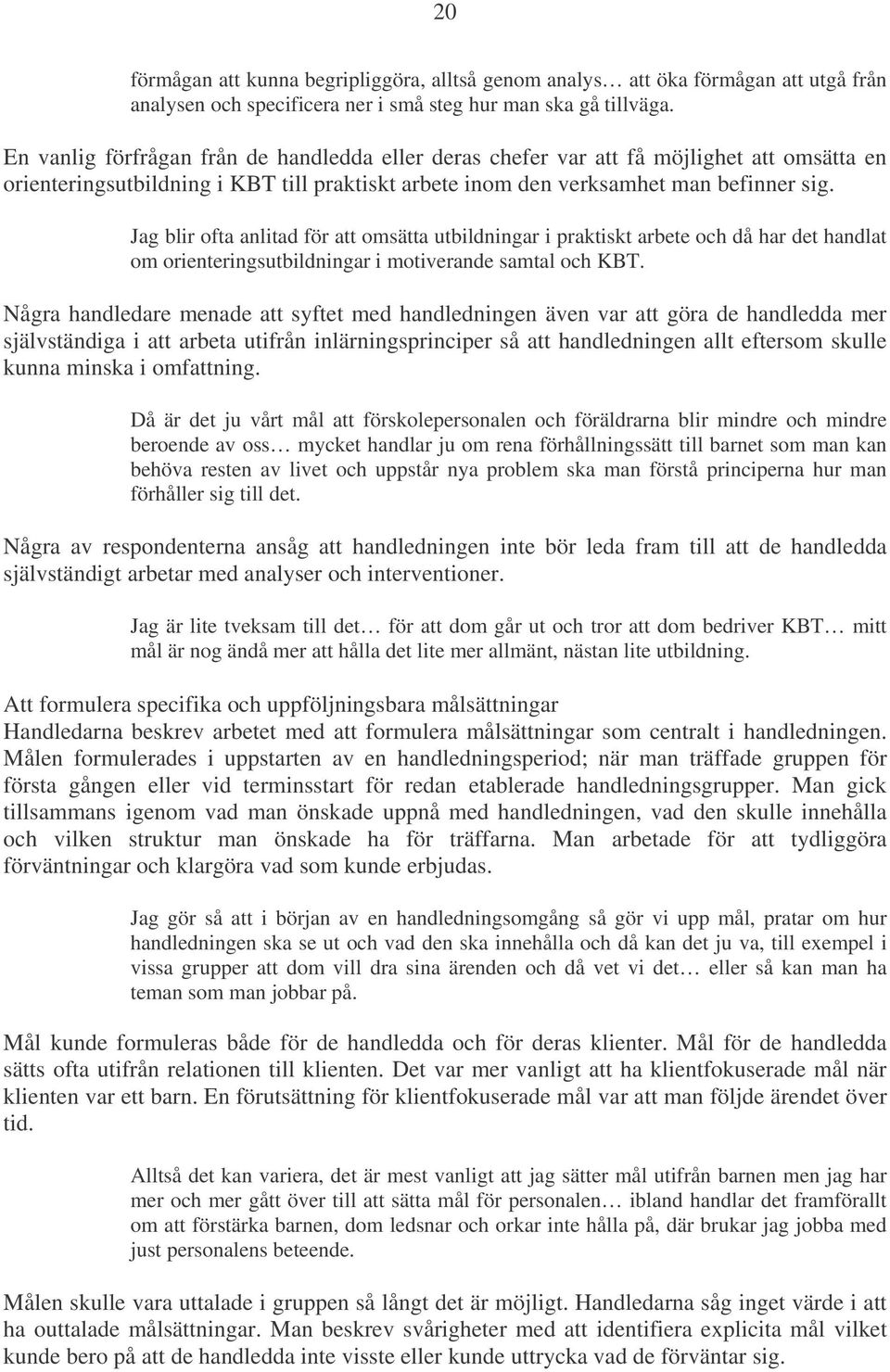 20

förmågan att kunna begripliggöra, alltså genom analys… att öka förmågan att utgå från analysen och specificera ner i små steg hur man ska gå tillväga.

En vanlig förfrågan från de handledda eller deras chefer var att få möjlighet att omsätta en orienteringsutbildning i KBT till praktiskt arbete inom den verksamhet man befinner sig.

Jag blir ofta anlitad för att omsätta utbildningar i praktiskt arbete och då har det handlat om orienteringsutbildningar i motiverande samtal och KBT.

Några handledare menade att syftet med handledningen även var att göra de handledda mer självständiga i att arbeta utifrån inlärningsprinciper så att handledningen allt eftersom skulle kunna minska i omfattning.

Då är det ju vårt mål att förskolepersonalen och föräldrarna blir mindre och mindre beroende av oss… mycket handlar ju om rena förhållningssätt till barnet som man kan behöva resten av livet och uppstår nya problem ska man förstå principerna hur man förhåller sig till det.

Några av respondenterna ansåg att handledningen inte bör leda fram till att de handledda självständigt arbetar med analyser och interventioner.

Jag är lite tveksam till det… för att dom går ut och tror att dom bedriver KBT… mitt mål är nog ändå mer att hålla det lite mer allmänt, nästan lite utbildning.

Att formulera specifika och uppföljningsbara målsättningar
Handledarna beskrev arbetet med att formulera målsättningar som centralt i handledningen. Målen formulerades i uppstarten av en handledningsperiod; när man träffade gruppen för första gången eller vid terminsstart för redan etablerade handledningsgrupper. Man gick tillsammans igenom vad man önskade uppnå med handledningen, vad den skulle innehålla och vilken struktur man önskade ha för träffarna. Man arbetade för att tydliggöra förväntningar och klargöra vad som kunde erbjudas.

Jag gör så att i början av en handledningsomgång så gör vi upp mål, pratar om hur handledningen ska se ut och vad den ska innehålla och då kan det ju va, till exempel i vissa grupper att dom vill dra sina ärenden och då vet vi det… eller så kan man ha teman som man jobbar på.

Mål kunde formuleras både för de handledda och för deras klienter. Mål för de handledda sätts ofta utifrån relationen till klienten. Det var mer vanligt att ha klientfokuserade mål när klienten var ett barn. En förutsättning för klientfokuserade mål var att man följde ärendet över tid.

Alltså det kan variera, det är mest vanligt att jag sätter mål utifrån barnen men jag har mer och mer gått över till att sätta mål för personalen… ibland handlar det framförallt om att förstärka barnen, dom ledsnar och orkar inte hålla på, där brukar jag jobba med just personalens beteende.

Målen skulle vara uttalade i gruppen så långt det är möjligt. Handledarna såg inget värde i att ha outtalade målsättningar. Man beskrev svårigheter med att identifiera explicita mål vilket kunde bero på att de handledda inte visste eller kunde uttrycka vad de förväntar sig.